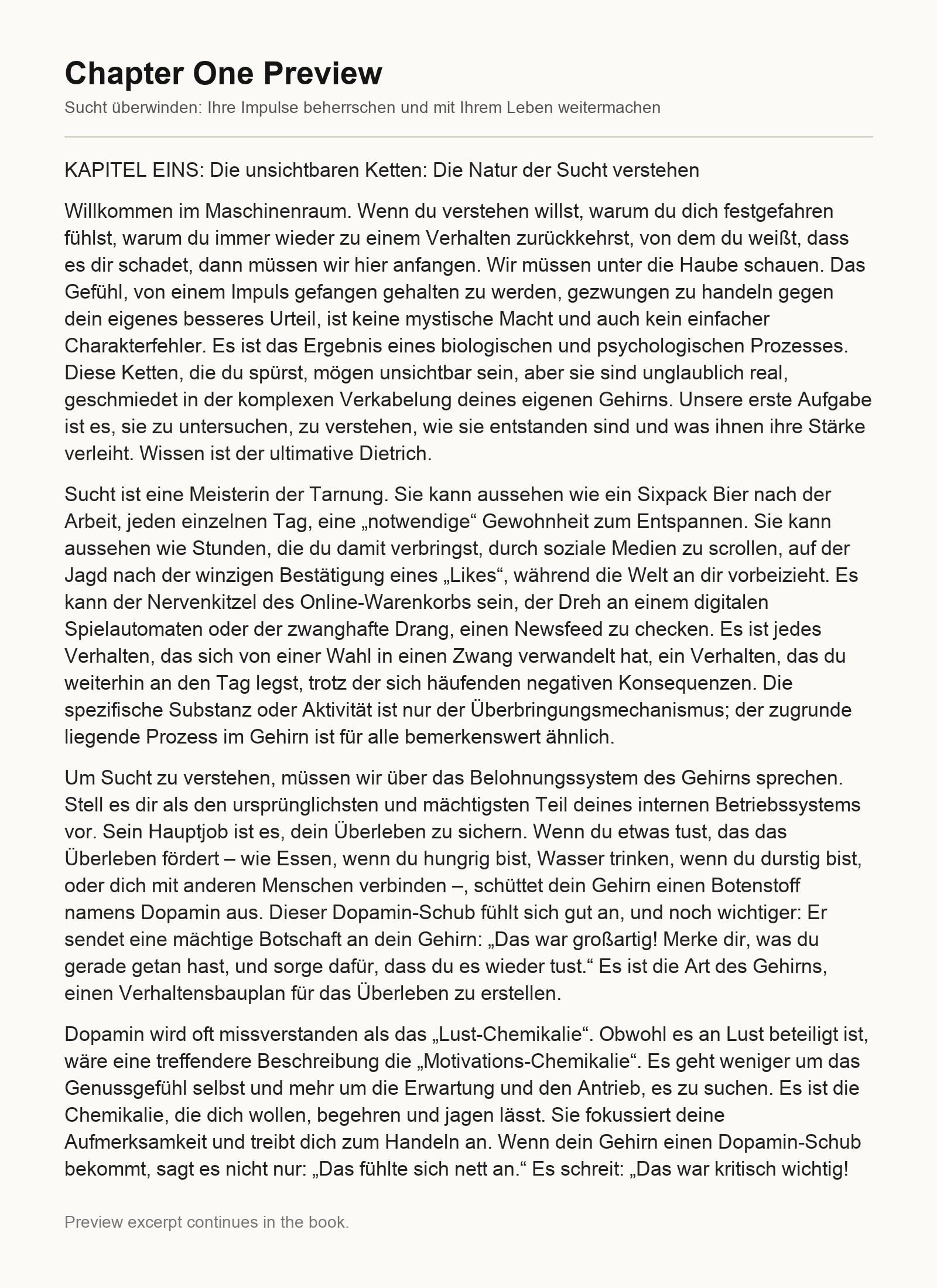 Chapter One Preview

Sucht überwinden: Ihre Impulse beherrschen und mit Ihrem Leben weitermachen

KAPITEL EINS: Die unsichtbaren Ketten: Die Natur der Sucht verstehen

Willkommen im Maschinenraum. Wenn du verstehen willst, warum du dich festgefahren fühlst, warum du immer wieder zu einem Verhalten zurückkehrst, von dem du weißt, dass es dir schadet, dann müssen wir hier anfangen. Wir müssen unter die Haube schauen. Das Gefühl, von einem Impuls gefangen gehalten zu werden, gezwungen zu handeln gegen dein eigenes besseres Urteil, ist keine mystische Macht und auch kein einfacher Charakterfehler. Es ist das Ergebnis eines biologischen und psychologischen Prozesses. Diese Ketten, die du spürst, mögen unsichtbar sein, aber sie sind unglaublich real, geschmiedet in der komplexen Verkabelung deines eigenen Gehirns. Unsere erste Aufgabe ist es, sie zu untersuchen, zu verstehen, wie sie entstanden sind und was ihnen ihre Stärke verleiht. Wissen ist der ultimative Dietrich.

Sucht ist eine Meisterin der Tarnung. Sie kann aussehen wie ein Sixpack Bier nach der Arbeit, jeden einzelnen Tag, eine „notwendige“ Gewohnheit zum Entspannen. Sie kann aussehen wie Stunden, die du damit verbringst, durch soziale Medien zu scrollen, auf der Jagd nach der winzigen Bestätigung eines „Likes“, während die Welt an dir vorbeizieht. Es kann der Nervenkitzel des Online-Warenkorbs sein, der Dreh an einem digitalen Spielautomaten oder der zwanghafte Drang, einen Newsfeed zu checken. Es ist jedes Verhalten, das sich von einer Wahl in einen Zwang verwandelt hat, ein Verhalten, das du weiterhin an den Tag legst, trotz der sich häufenden negativen Konsequenzen. Die spezifische Substanz oder Aktivität ist nur der Überbringungsmechanismus; der zugrunde liegende Prozess im Gehirn ist für alle bemerkenswert ähnlich.

Um Sucht zu verstehen, müssen wir über das Belohnungssystem des Gehirns sprechen. Stell es dir als den ursprünglichsten und mächtigsten Teil deines internen Betriebssystems vor. Sein Hauptjob ist es, dein Überleben zu sichern. Wenn du etwas tust, das das Überleben fördert – wie Essen, wenn du hungrig bist, Wasser trinken, wenn du durstig bist, oder dich mit anderen Menschen verbinden –, schüttet dein Gehirn einen Botenstoff namens Dopamin aus. Dieser Dopamin-Schub fühlt sich gut an, und noch wichtiger: Er sendet eine mächtige Botschaft an dein Gehirn: „Das war großartig! Merke dir, was du gerade getan hast, und sorge dafür, dass du es wieder tust.“ Es ist die Art des Gehirns, einen Verhaltensbauplan für das Überleben zu erstellen.

Dopamin wird oft missverstanden als das „Lust-Chemikalie“. Obwohl es an Lust beteiligt ist, wäre eine treffendere Beschreibung die „Motivations-Chemikalie“. Es geht weniger um das Genussgefühl selbst und mehr um die Erwartung und den Antrieb, es zu suchen. Es ist die Chemikalie, die dich wollen, begehren und jagen lässt. Sie fokussiert deine Aufmerksamkeit und treibt dich zum Handeln an. Wenn dein Gehirn einen Dopamin-Schub bekommt, sagt es nicht nur: „Das fühlte sich nett an.“ Es schreit: „Das war kritisch wichtig!

Preview excerpt continues in the book.